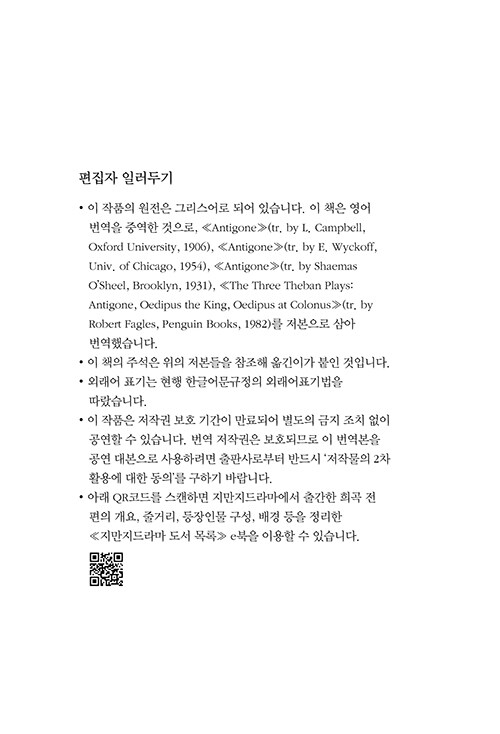 편집자 일러두기

• 이 작품의 원전은 그리스어로 되어 있습니다. 이 책은 영어 번역을 중역한 것으로, ≪Antigone≫(tr. by L. Campbell, Oxford University, 1906), ≪Antigone≫(tr. by E. Wyckoff, Univ. of Chicago, 1954), ≪Antigone≫(tr. by Shaemas O'Sheel, Brooklyn, 1931), ≪The Three Theban Plays: Antigone, Oedipus the King, Oedipus at Colonus≫(tr. by Robert Fagles, Penguin Books, 1982)를 저본으로 삼아 번역했습니다.
• 이 책의 주석은 위의 저본들을 참조해 옮긴이가 붙인 것입니다.
• 외래어 표기는 현행 한글어문규정의 외래어표기법을 따랐습니다.
• 이 작품은 저작권 보호 기간이 만료되어 별도의 금지 조치 없이 공연할 수 있습니다. 번역 저작권은 보호되므로 이 번역본을 공연 대본으로 사용하려면 출판사로부터 반드시 '저작물의 2차 활용에 대한 동의'를 구하기 바랍니다.
• 아래 QR코드를 스캔하면 지만지드라마에서 출간한 희곡 전편의 개요, 줄거리, 등장인물 구성, 배경 등을 정리한 ≪지만지드라마 도서 목록≫ e북을 이용할 수 있습니다.